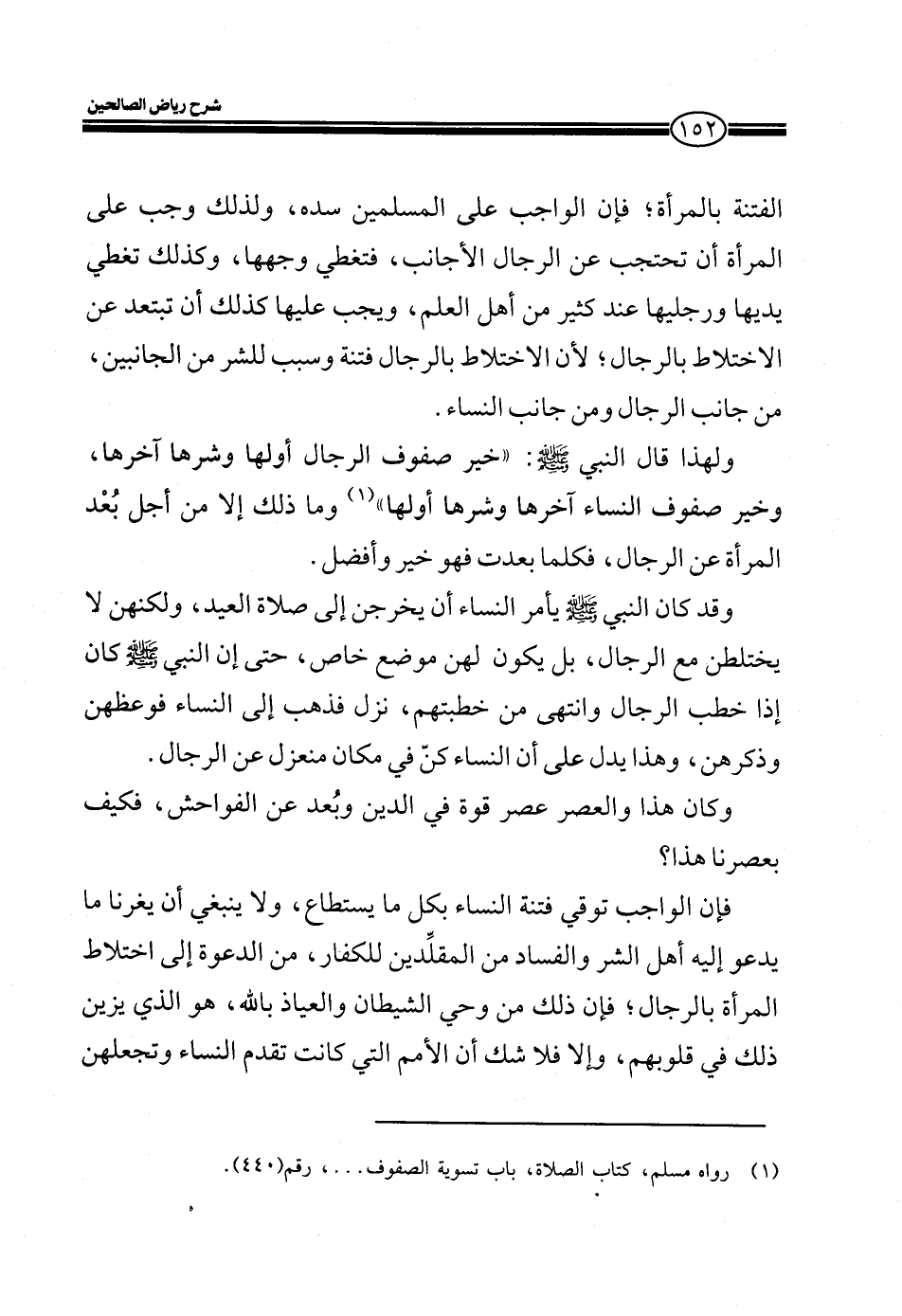 شرح رياض الصالحين

١٥٢

الفتنة بالمرأة؛ فإن الواجب على المسلمين سده، ولذلك وجب على المرأة أن تحتجب عن الرجال الأجانب، فتغطي وجهها، وكذلك تغطي يديها ورجليها عند كثير من أهل العلم، ويجب عليها كذلك أن تبتعد عن الاختلاط بالرجال؛ لأن الاختلاط بالرجال فتنة وسبب للشر من الجانبين، من جانب الرجال ومن جانب النساء.

ولهذا قال النبي ﷺ: «خير صفوف الرجال أولها وشرها آخرها، وخير صفوف النساء آخرها وشرها أولها»⁽١⁾ وما ذلك إلا من أجل بُعْد المرأة عن الرجال، فكلما بعدت فهو خير وأفضل.

وقد كان النبي ﷺ يأمر النساء أن يخرجن إلى صلاة العيد، ولكنهن لا يختلطن مع الرجال، بل يكون لهن موضع خاص، حتى إن النبي ﷺ كان إذا خطب الرجال وانتهى من خطبتهم، نزل فذهب إلى النساء فوعظهن وذكرهن، وهذا يدل على أن النساء كنّ في مكان منعزل عن الرجال.

وكان هذا والعصر عصر قوة في الدين وبُعد عن الفواحش، فكيف بعصرنا هذا؟

فإن الواجب توقي فتنة النساء بكل ما يستطاع، ولا ينبغي أن يغرنا ما يدعو إليه أهل الشر والفساد من المقلِّدين للكفار، من الدعوة إلى اختلاط المرأة بالرجال؛ فإن ذلك من وحي الشيطان والعياذ بالله، هو الذي يزين ذلك في قلوبهم، وإلا فلا شك أن الأمم التي كانت تقدم النساء وتجعلهن

(١) رواه مسلم، كتاب الصلاة، باب تسوية الصفوف...، رقم(٤٤٠).